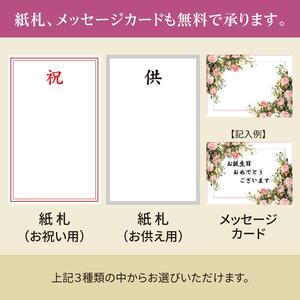 紙札、メッセージカードも無料で承ります。

祝

供

【記入例】

お誕生日
おめでとう
ございます

紙札
（お祝い用）

紙札
（お供え用）

メッセージ
カード

上記3種類の中からお選びいただけます。